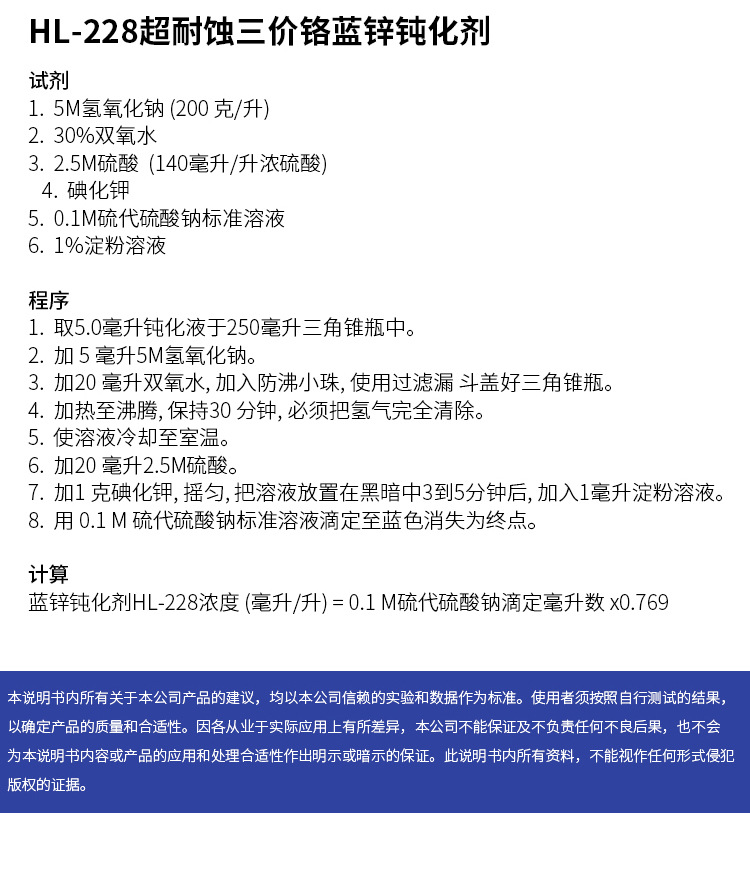 HL-228超耐蚀三价铬蓝锌钝化剂

试剂
1. 5M氢氧化钠 (200 克/升)
2. 30%双氧水
3. 2.5M硫酸 (140毫升/升浓硫酸)
4. 碘化钾
5. 0.1M硫代硫酸钠标准溶液
6. 1%淀粉溶液

程序
1. 取5.0毫升钝化液于250毫升三角锥瓶中。
2. 加 5 毫升5M氢氧化钠。
3. 加20 毫升双氧水, 加入防沸小珠, 使用过滤漏 斗盖好三角锥瓶。
4. 加热至沸腾, 保持30 分钟, 必须把氢气完全清除。
5. 使溶液冷却至室温。
6. 加20 毫升2.5M硫酸。
7. 加1 克碘化钾, 摇匀, 把溶液放置在黑暗中3到5分钟后, 加入1毫升淀粉溶液。
8. 用 0.1 M 硫代硫酸钠标准溶液滴定至蓝色消失为终点。

计算
蓝锌钝化剂HL-228浓度 (毫升/升) = 0.1 M硫代硫酸钠滴定毫升数 x0.769

本说明书内所有关于本公司产品的建议，均以本公司信赖的实验和数据作为标准。使用者须按照自行测试的结果，以确定产品的质量和合适性。因各从业于实际应用上有所差异，本公司不能保证及不负责任何不良后果，也不会为本说明书内容或产品的应用和处理合适性作出明示或暗示的保证。此说明书内所有资料，不能视作任何形式侵犯版权的证据。